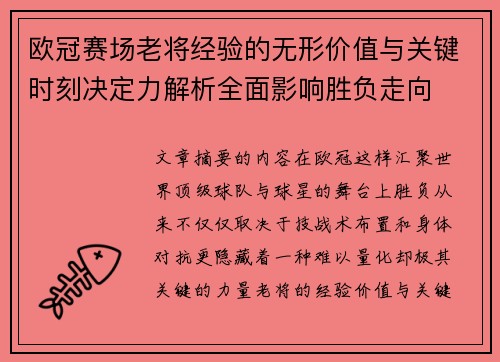 欧冠赛场老将经验的无形价值与关键时刻决定力解析全面影响胜负走向

文章摘要的内容在欧冠这样汇聚世界顶级球队与球星的舞台上胜负从来不仅仅取决于技战术布置和身体对抗更隐藏着一种难以量化却极其关键的力量老将的经验价值与关键